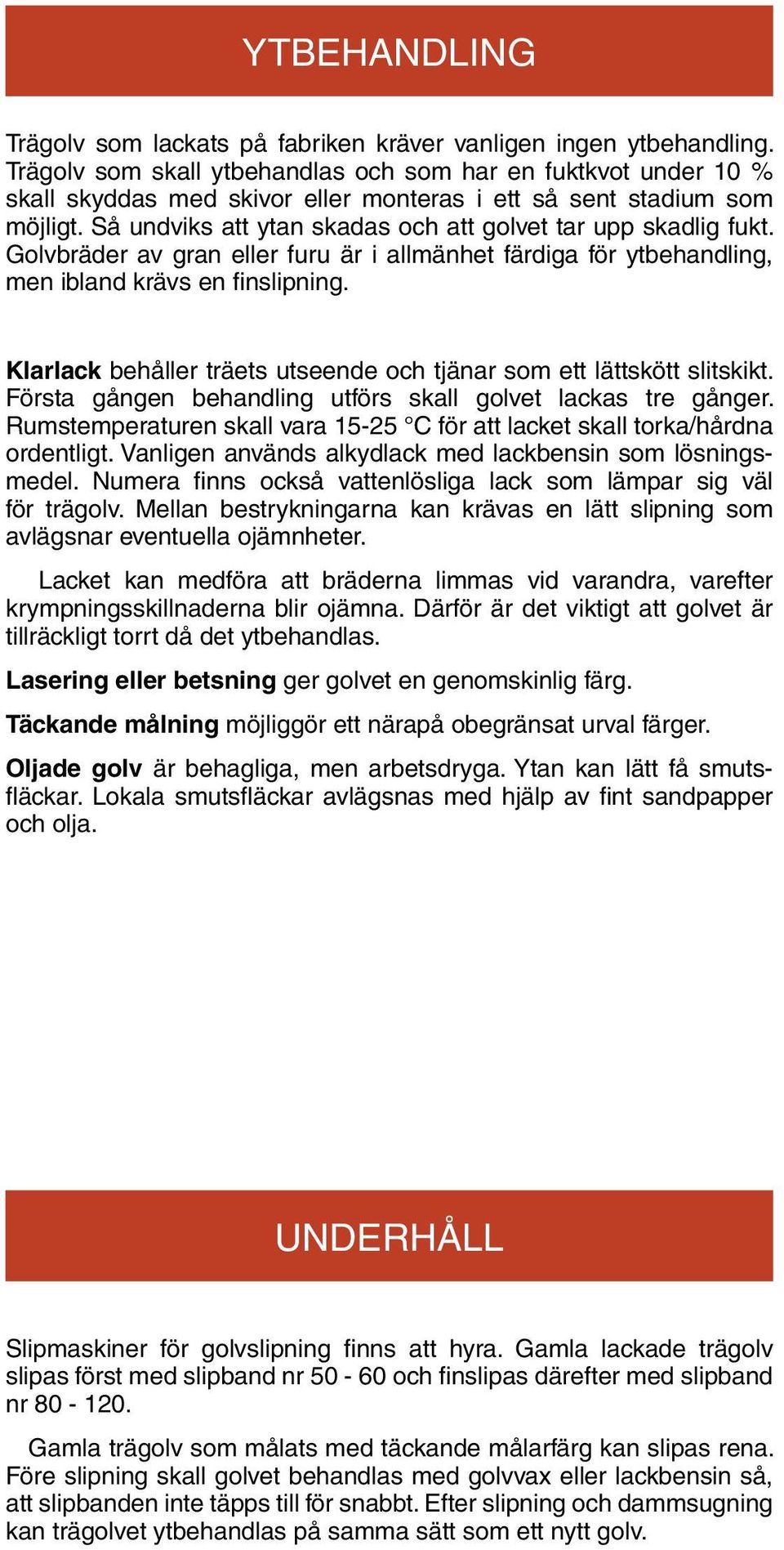 YTBEHANDLING

Trägolv som lackats på fabriken kräver vanligen ingen ytbehandling. Trägolv som skall ytbehandlas och som har en fuktkvot under 10 % skall skyddas med skivor eller monteras i ett så sent stadium som möjligt. Så undviks att ytan skadas och att golvet tar upp skadlig fukt. Golvbräder av gran eller furu är i allmänhet färdiga för ytbehandling, men ibland krävs en finslipning.

Klarlack behåller träets utseende och tjänar som ett lättskött slitskikt. Första gången behandling utförs skall golvet lackas tre gånger. Rumstemperaturen skall vara 15-25 °C för att lacket skall torka/hårdna ordentligt. Vanligen används alkydlack med lackbensin som lösningsmedel. Numera finns också vattenlösliga lack som lämpar sig väl för trägolv. Mellan bestrykningarna kan krävas en lätt slipning som avlägsnar eventuella ojämnheter.

Lacket kan medföra att bräderna limmas vid varandra, varefter krympningsskillnaderna blir ojämna. Därför är det viktigt att golvet är tillräckligt torrt då det ytbehandlas.

Lasering eller betsning ger golvet en genomskinlig färg.

Täckande målning möjliggör ett närapå obegränsat urval färger.

Oljade golv är behagliga, men arbetsdryga. Ytan kan lätt få smutsfläckar. Lokala smutsfläckar avlägsnas med hjälp av fint sandpapper och olja.

UNDERHÅLL

Slipmaskiner för golvslipning finns att hyra. Gamla lackade trägolv slipas först med slipband nr 50 - 60 och finslipas därefter med slipband nr 80 - 120.

Gamla trägolv som målats med täckande målarfärg kan slipas rena. Före slipning skall golvet behandlas med golvvax eller lackbensin så, att slipbanden inte täpps till för snabbt. Efter slipning och dammsugning kan trägolvet ytbehandlas på samma sätt som ett nytt golv.